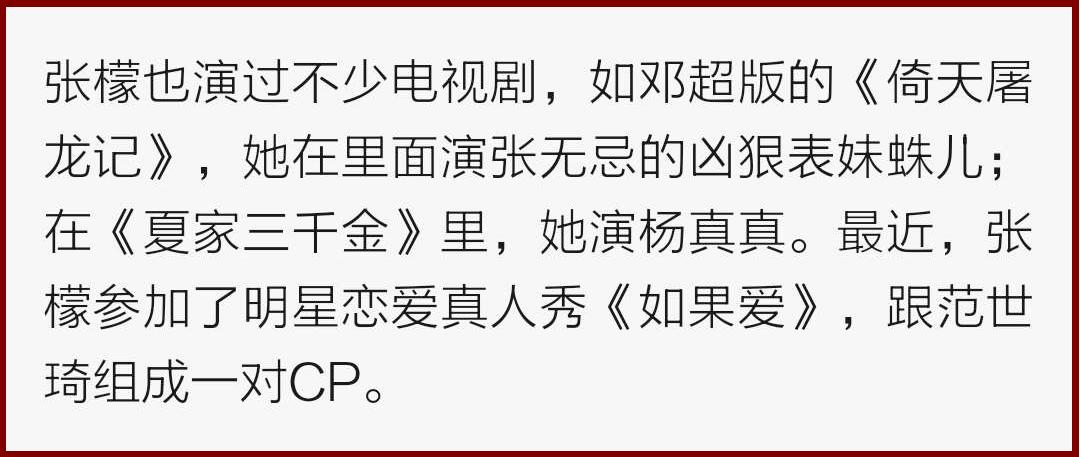 张檬也演过不少电视剧，如邓超版的《倚天屠龙记》，她在里面演张无忌的凶狠表妹蛛儿；在《夏家三千金》里，她演杨真真。最近，张檬参加了明星恋爱真人秀《如果爱》，跟范世琦组成一对CP。